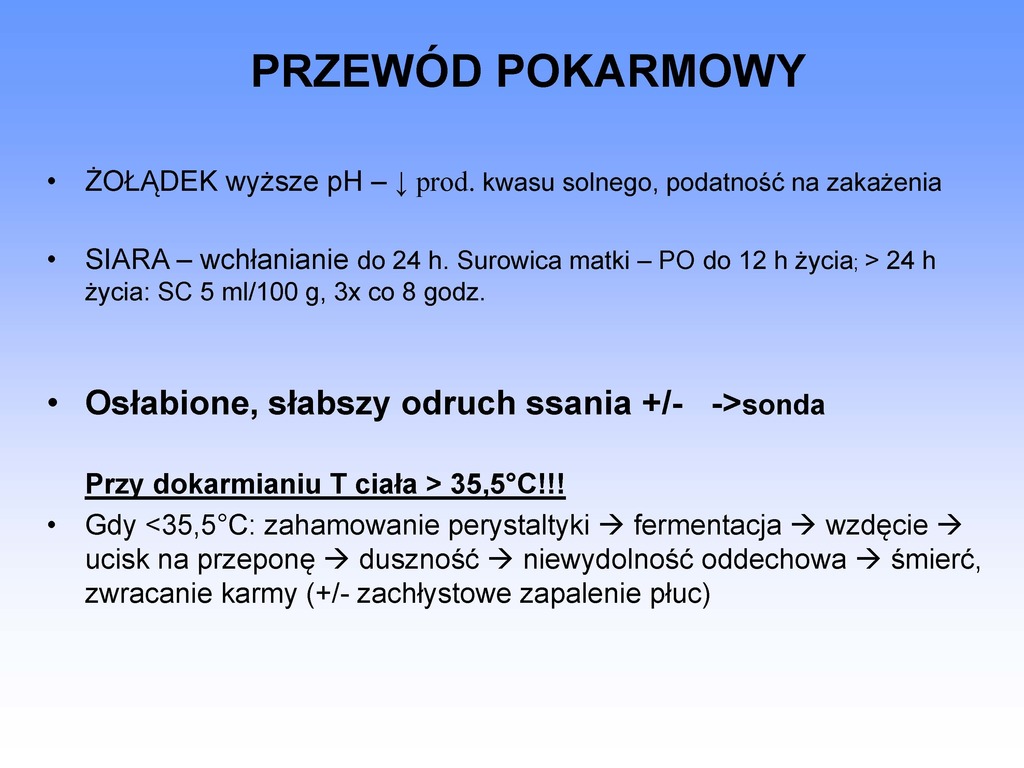 PRZEWÓD POKARMOWY

• ŻOŁĄDEK wyższe pH – ↓ prod. kwasu solnego, podatność na zakażenia

• SIARA – wchłanianie do 24 h. Surowica matki – PO do 12 h życia; > 24 h życia: SC 5 ml/100 g, 3x co 8 godz.

• Osłabione, słabszy odruch ssania +/- ->sonda

Przy dokarmianiu T ciała > 35,5°C!!!

• Gdy <35,5°C: zahamowanie perystaltyki → fermentacja → wzdęcie → ucisk na przeponę → duszność → niewydolność oddechowa → śmierć, zwracanie karmy (+/- zachłystowe zapalenie płuc)